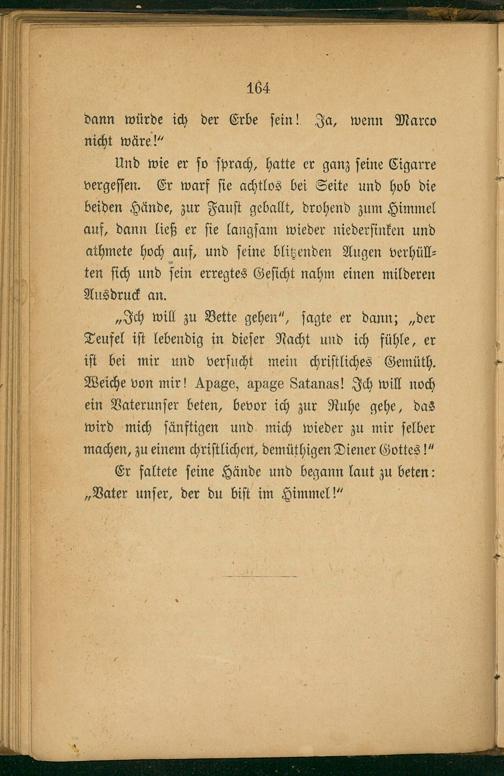 164

dann würde ich der Erbe sein! Ja, wenn Marco nicht wäre!"

Und wie er so sprach, hatte er ganz seine Cigarre vergessen. Er warf sie achtlos bei Seite und hob die beiden Hände, zur Faust geballt, drohend zum Himmel auf, dann ließ er sie langsam wieder niedersinken und athmete hoch auf, und seine blitzenden Augen verhüllten sich und sein erregtes Gesicht nahm einen milderen Ausdruck an.

„Ich will zu Bette gehen", sagte er dann; „der Teufel ist lebendig in dieser Nacht und ich fühle, er ist bei mir und versucht mein christliches Gemüth. Weiche von mir! Apage, apage Satanas! Ich will noch ein Vaterunser beten, bevor ich zur Ruhe gehe, das wird mich sänftigen und mich wieder zu mir selber machen, zu einem christlichen, demüthigen Diener Gottes!"

Er faltete seine Hände und begann laut zu beten: „Vater unser, der du bist im Himmel!"